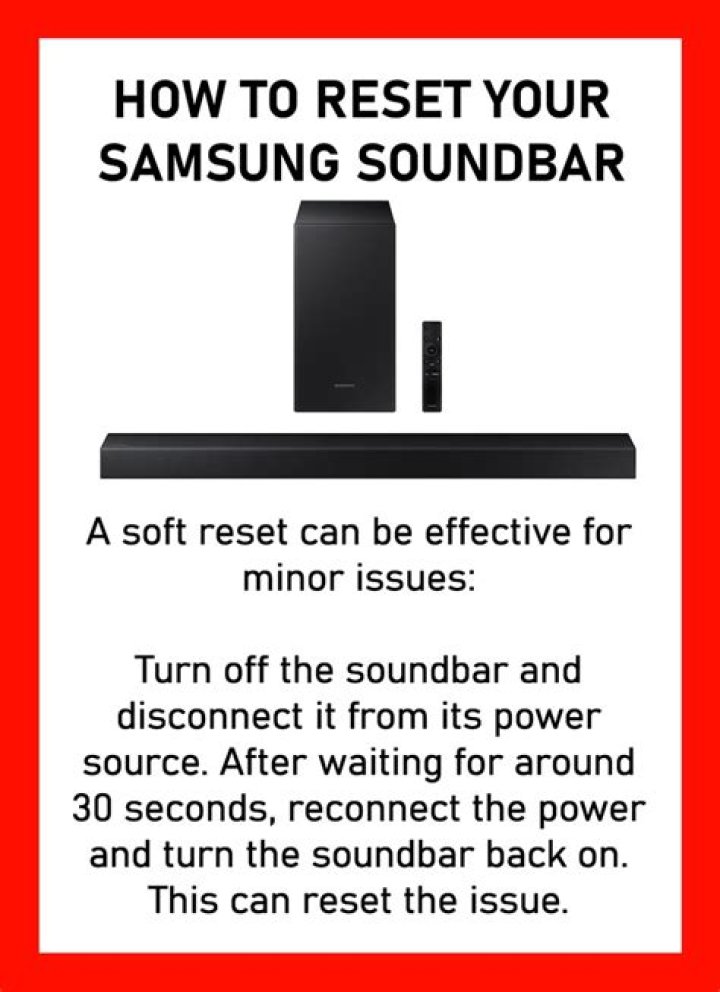 HOW TO RESET YOUR SAMSUNG SOUNDBAR

A soft reset can be effective for minor issues:

Turn off the soundbar and disconnect it from its power source. After waiting for around 30 seconds, reconnect the power and turn the soundbar back on. This can reset the issue.